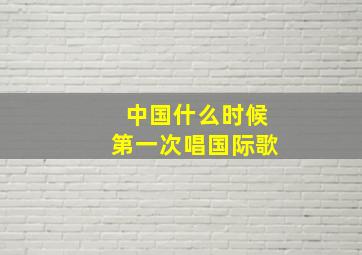 中国什么时候
第一次唱国际歌